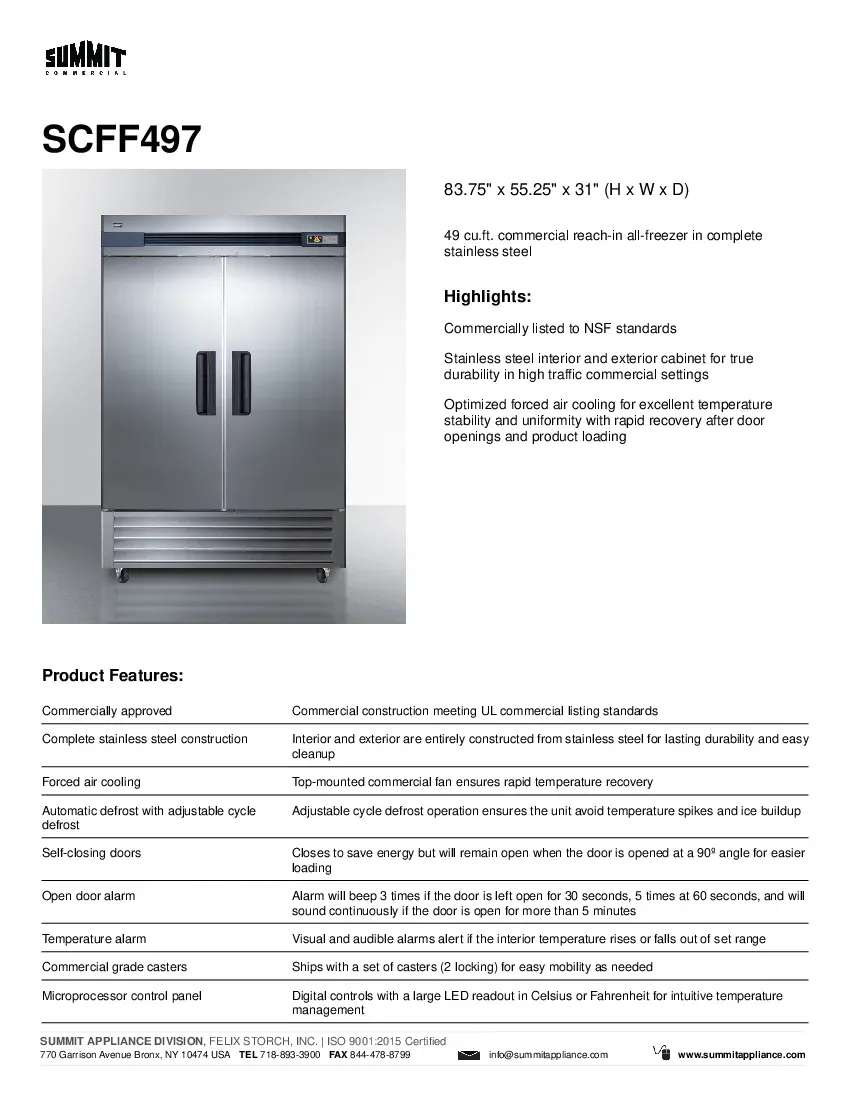 SUMMIT
COMMERCIAL

SCFF497

83.75" x 55.25" x 31" (H x W x D)

49 cu.ft. commercial reach-in all-freezer in complete stainless steel

Highlights:

Commercially listed to NSF standards

Stainless steel interior and exterior cabinet for true durability in high traffic commercial settings

Optimized forced air cooling for excellent temperature stability and uniformity with rapid recovery after door openings and product loading

Product Features:

| | |
|---|---|
| Commercially approved | Commercial construction meeting UL commercial listing standards |
| Complete stainless steel construction | Interior and exterior are entirely constructed from stainless steel for lasting durability and easy cleanup |
| Forced air cooling | Top-mounted commercial fan ensures rapid temperature recovery |
| Automatic defrost with adjustable cycle defrost | Adjustable cycle defrost operation ensures the unit avoid temperature spikes and ice buildup |
| Self-closing doors | Closes to save energy but will remain open when the door is opened at a 90º angle for easier loading |
| Open door alarm | Alarm will beep 3 times if the door is left open for 30 seconds, 5 times at 60 seconds, and will sound continuously if the door is open for more than 5 minutes |
| Temperature alarm | Visual and audible alarms alert if the interior temperature rises or falls out of set range |
| Commercial grade casters | Ships with a set of casters (2 locking) for easy mobility as needed |
| Microprocessor control panel | Digital controls with a large LED readout in Celsius or Fahrenheit for intuitive temperature management |

SUMMIT APPLIANCE DIVISION, FELIX STORCH, INC. | ISO 9001:2015 Certified
770 Garrison Avenue Bronx, NY 10474 USA TEL 718-893-3900 FAX 844-478-8799 info@summitappliance.com www.summitappliance.com